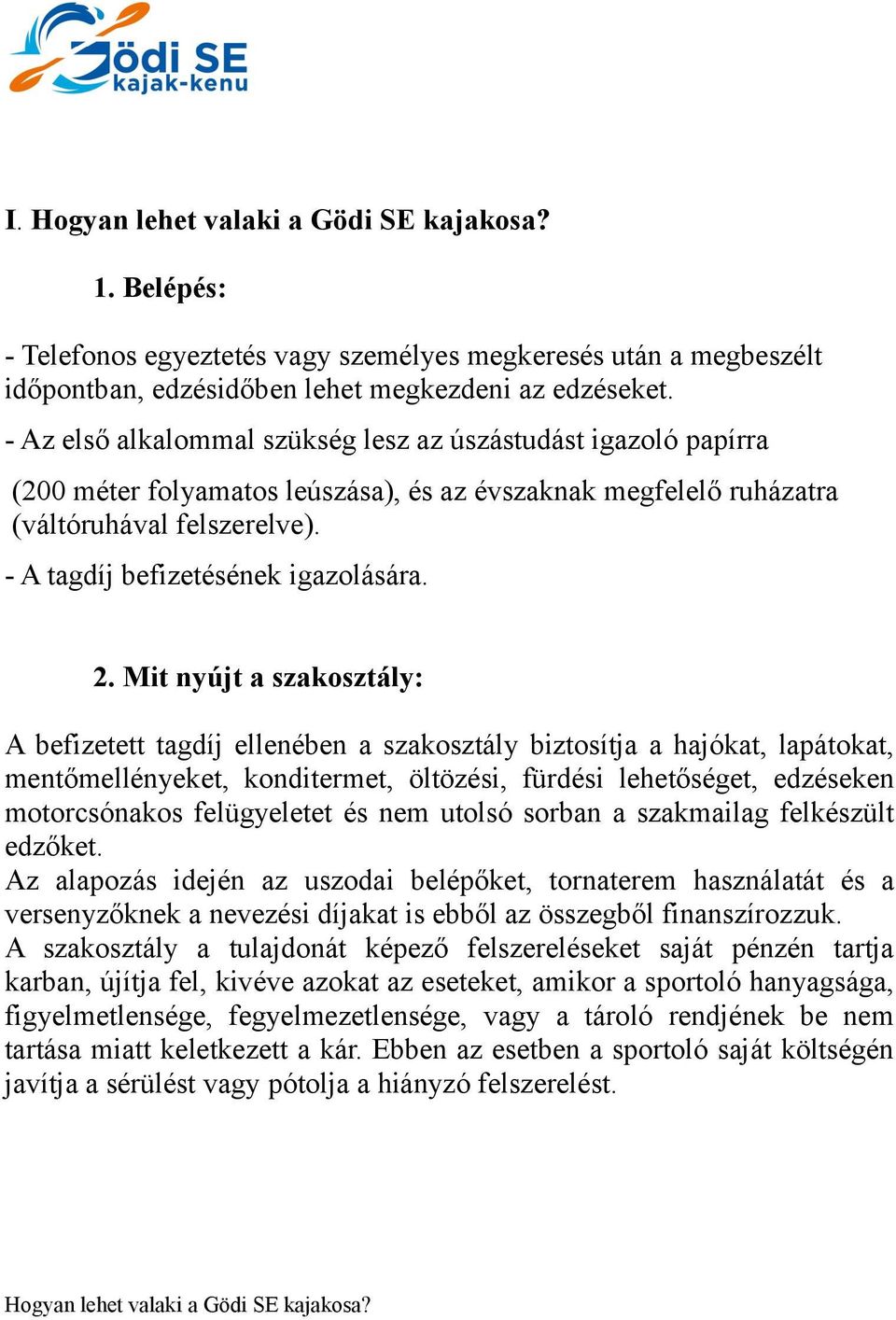 Gödi SE
kajak-kenu

I. Hogyan lehet valaki a Gödi SE kajakosa?

1. Belépés:

- Telefonos egyeztetés vagy személyes megkeresés után a megbeszélt időpontban, edzésidőben lehet megkezdeni az edzéseket.

- Az első alkalommal szükség lesz az úszástudást igazoló papírra

(200 méter folyamatos leúszása), és az évszaknak megfelelő ruházatra (váltóruhával felszerelve).

- A tagdíj befizetésének igazolására.

2. Mit nyújt a szakosztály:

A befizetett tagdíj ellenében a szakosztály biztosítja a hajókat, lapátokat, mentőmellényeket, konditermet, öltözési, fürdési lehetőséget, edzéseken motorcsónakos felügyeletet és nem utolsó sorban a szakmailag felkészült edzőket.
Az alapozás idején az uszodai belépőket, tornaterem használatát és a versenyzőknek a nevezési díjakat is ebből az összegből finanszírozzuk.
A szakosztály a tulajdonát képező felszereléseket saját pénzén tartja karban, újítja fel, kivéve azokat az eseteket, amikor a sportoló hanyagsága, figyelmetlensége, fegyelmezetlensége, vagy a tároló rendjének be nem tartása miatt keletkezett a kár. Ebben az esetben a sportoló saját költségén javítja a sérülést vagy pótolja a hiányzó felszerelést.

Hogyan lehet valaki a Gödi SE kajakosa?